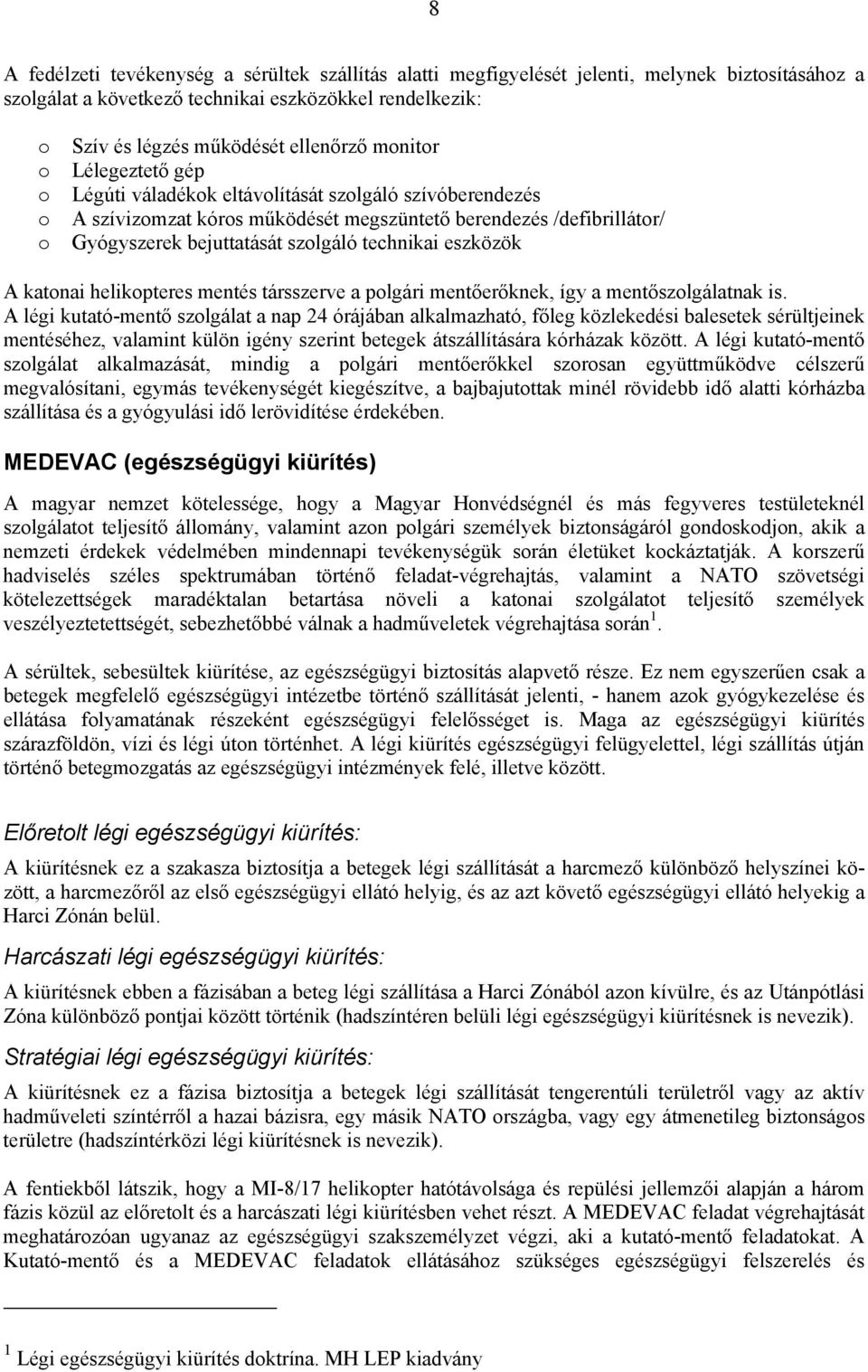 8

A fedélzeti tevékenység a sérültek szállítás alatti megfigyelését jelenti, melynek biztosításához a szolgálat a következő technikai eszközökkel rendelkezik:

o Szív és légzés működését ellenőrző monitor
o Lélegeztető gép
o Légúti váladékok eltávolítását szolgáló szívóberendezés
o A szívizomzat kóros működését megszüntető berendezés /defibrillátor/
o Gyógyszerek bejuttatását szolgáló technikai eszközök

A katonai helikopteres mentés társszerve a polgári mentőerőknek, így a mentőszolgálatnak is. A légi kutató-mentő szolgálat a nap 24 órájában alkalmazható, főleg közlekedési balesetek sérültjeinek mentéséhez, valamint külön igény szerint betegek átszállítására kórházak között. A légi kutató-mentő szolgálat alkalmazását, mindig a polgári mentőerőkkel szorosan együttműködve célszerű megvalósítani, egymás tevékenységét kiegészítve, a bajbajutottak minél rövidebb idő alatti kórházba szállítása és a gyógyulási idő lerövidítése érdekében.

MEDEVAC (egészségügyi kiürítés)

A magyar nemzet kötelessége, hogy a Magyar Honvédségnél és más fegyveres testületeknél szolgálatot teljesítő állomány, valamint azon polgári személyek biztonságáról gondoskodjon, akik a nemzeti érdekek védelmében mindennapi tevékenységük során életüket kockáztatják. A korszerű hadviselés széles spektrumában történő feladat-végrehajtás, valamint a NATO szövetségi kötelezettségek maradéktalan betartása növeli a katonai szolgálatot teljesítő személyek veszélyeztetettségét, sebezhetőbbé válnak a hadműveletek végrehajtása során $^1$.

A sérültek, sebesültek kiürítése, az egészségügyi biztosítás alapvető része. Ez nem egyszerűen csak a betegek megfelelő egészségügyi intézetbe történő szállítását jelenti, - hanem azok gyógykezelése és ellátása folyamatának részeként egészségügyi felelősséget is. Maga az egészségügyi kiürítés szárazföldön, vízi és légi úton történhet. A légi kiürítés egészségügyi felügyelettel, légi szállítás útján történő betegmozgatás az egészségügyi intézmények felé, illetve között.

Előretolt légi egészségügyi kiürítés:

A kiürítésnek ez a szakasza biztosítja a betegek légi szállítását a harcmező különböző helyszínei között, a harcmezőről az első egészségügyi ellátó helyig, és az azt követő egészségügyi ellátó helyekig a Harci Zónán belül.

Harcászati légi egészségügyi kiürítés:

A kiürítésnek ebben a fázisában a beteg légi szállítása a Harci Zónából azon kívülre, és az Utánpótlási Zóna különböző pontjai között történik (hadszíntéren belüli légi egészségügyi kiürítésnek is nevezik).

Stratégiai légi egészségügyi kiürítés:

A kiürítésnek ez a fázisa biztosítja a betegek légi szállítását tengerentúli területről vagy az aktív hadműveleti színtérről a hazai bázisra, egy másik NATO országba, vagy egy átmenetileg biztonságos területre (hadszíntérközi légi kiürítésnek is nevezik).

A fentiekből látszik, hogy a MI-8/17 helikopter hatótávolsága és repülési jellemzői alapján a három fázis közül az előretolt és a harcászati légi kiürítésben vehet részt. A MEDEVAC feladat végrehajtását meghatározóan ugyanaz az egészségügyi szakszemélyzet végzi, aki a kutató-mentő feladatokat. A Kutató-mentő és a MEDEVAC feladatok ellátásához szükséges egészségügyi felszerelés és

$^1$ Légi egészségügyi kiürítés doktrína. MH LEP kiadvány